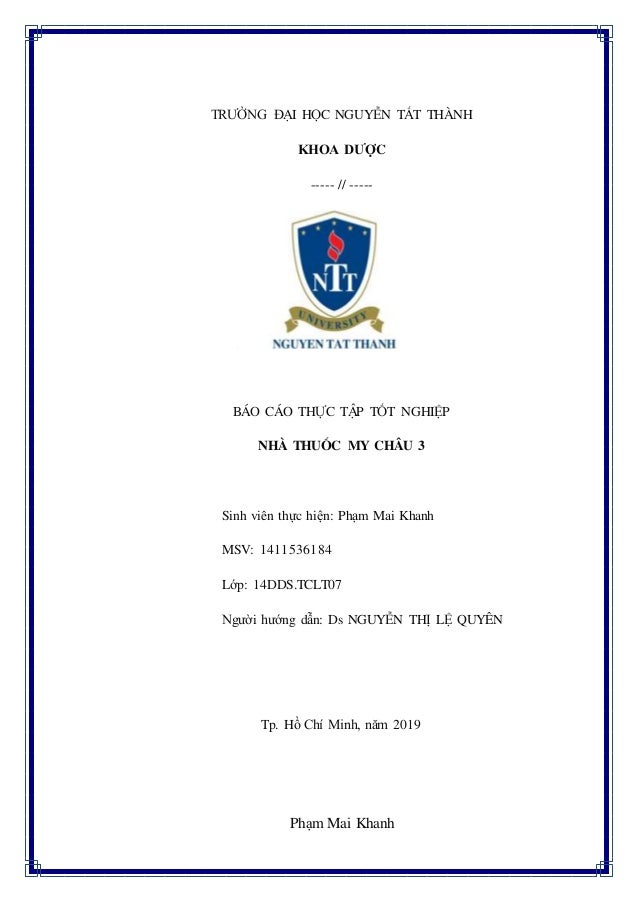 TRƯỜNG ĐẠI HỌC NGUYỄN TẤT THÀNH

KHOA DƯỢC

----- // -----

NTT

UNIVERSITY

NGUYEN TAT THANH

BÁO CÁO THỰC TẬP TỐT NGHIỆP

NHÀ THUỐC MY CHÂU 3

Sinh viên thực hiện: Phạm Mai Khanh

MSV: 1411536184

Lớp: 14DDS.TCLT07

Người hướng dẫn: Ds NGUYỄN THỊ LỆ QUYÊN

Tp. Hồ Chí Minh, năm 2019

Phạm Mai Khanh